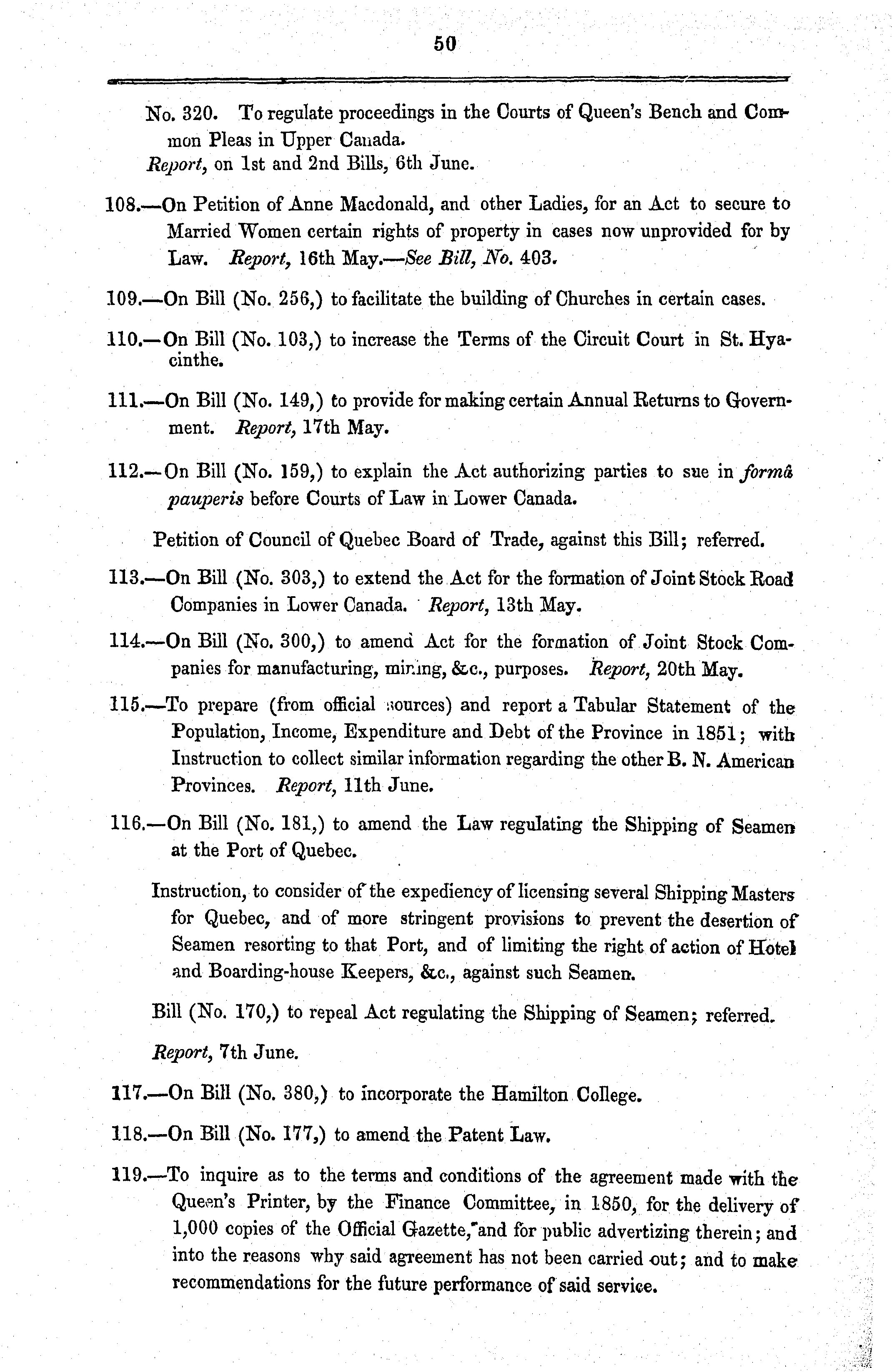 50

No. 320. To regulate proceedings in the Courts of Queen's Bench and Common Pleas in Upper Canada.
Report, on 1st and 2nd Bills, 6th June.

108.—On Petition of Anne Macdonald, and other Ladies, for an Act to secure to Married Women certain rights of property in cases now unprovided for by Law. Report, 16th May.—See Bill, No. 403.

109.—On Bill (No. 256,) to facilitate the building of Churches in certain cases.

110.—On Bill (No. 103,) to increase the Terms of the Circuit Court in St. Hyacinthe.

111.—On Bill (No. 149,) to provide for making certain Annual Returns to Government. Report, 17th May.

112.—On Bill (No. 159,) to explain the Act authorizing parties to sue in formâ pauperis before Courts of Law in Lower Canada.

Petition of Council of Quebec Board of Trade, against this Bill; referred.

113.—On Bill (No. 303,) to extend the Act for the formation of Joint Stock Road Companies in Lower Canada. Report, 13th May.

114.—On Bill (No. 300,) to amend Act for the formation of Joint Stock Companies for manufacturing, mining, &c., purposes. Report, 20th May.

115.—To prepare (from official sources) and report a Tabular Statement of the Population, Income, Expenditure and Debt of the Province in 1851; with Instruction to collect similar information regarding the other B. N. American Provinces. Report, 11th June.

116.—On Bill (No. 181,) to amend the Law regulating the Shipping of Seamen at the Port of Quebec.

Instruction, to consider of the expediency of licensing several Shipping Masters for Quebec, and of more stringent provisions to prevent the desertion of Seamen resorting to that Port, and of limiting the right of action of Hotel and Boarding-house Keepers, &c., against such Seamen.

Bill (No. 170,) to repeal Act regulating the Shipping of Seamen; referred.

Report, 7th June.

117.—On Bill (No. 380,) to incorporate the Hamilton College.

118.—On Bill (No. 177,) to amend the Patent Law.

119.—To inquire as to the terms and conditions of the agreement made with the Queen's Printer, by the Finance Committee, in 1850, for the delivery of 1,000 copies of the Official Gazette, and for public advertizing therein; and into the reasons why said agreement has not been carried out; and to make recommendations for the future performance of said service.